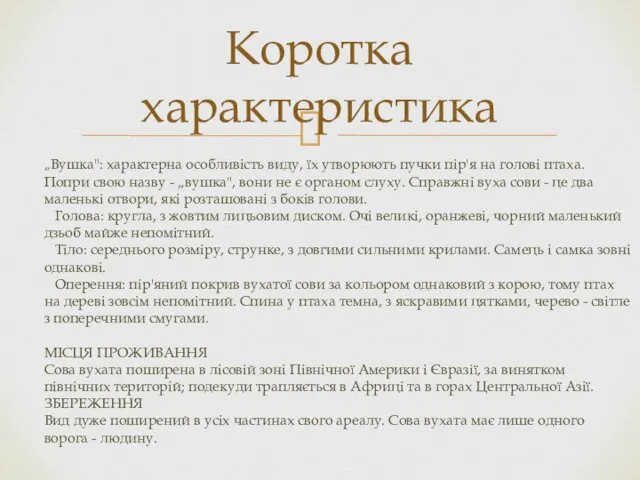 Коротка характеристика

„Вушка": характерна особливість виду, їх утворюють пучки пір'я на голові птаха. Попри свою назву - „вушка", вони не є органом слуху. Справжні вуха сови - це два маленькі отвори, які розташовані з боків голови.

Голова: кругла, з жовтим лицьовим диском. Очі великі, оранжеві, чорний маленький дзьоб майже непомітний.

Тіло: середнього розміру, струнке, з довгими сильними крилами. Самець і самка зовні однакові.

Оперення: пір'яний покрив вухатої сови за кольором однаковий з корою, тому птах на дереві зовсім непомітний. Спина у птаха темна, з яскравими цятками, черево - світле з поперечними смугами.

МІСЦЯ ПРОЖИВАННЯ
Сова вухата поширена в лісовій зоні Північної Америки і Євразії, за винятком північних територій; подекуди трапляється в Африці та в горах Центральної Азії.
ЗБЕРЕЖЕННЯ
Вид дуже поширений в усіх частинах свого ареалу. Сова вухата має лише одного ворога - людину.